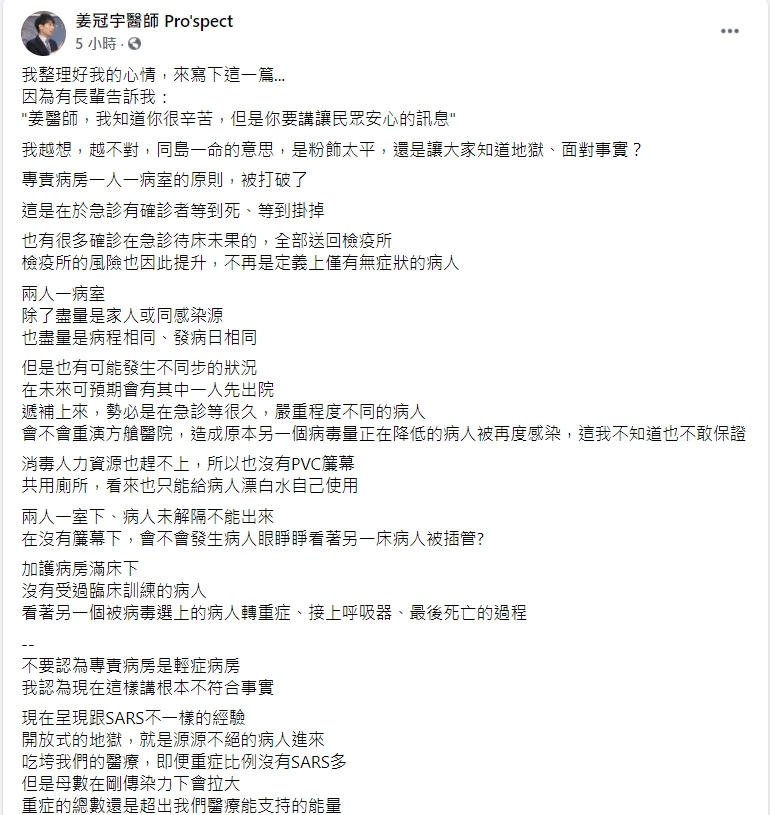 姜冠宇醫師 Pro'spect
5 小時 ·

我整理好我的心情，來寫下這一篇...
因為有長輩告訴我：
"姜醫師，我知道你很辛苦，但是你要講讓民眾安心的訊息"

我越想，越不對，同島一命的意思，是粉飾太平，還是讓大家知道地獄、面對事實？

專責病房一人一病室的原則，被打破了

這是在於急診有確診者等到死、等到掛掉

也有很多確診在急診待床未果的，全部送回檢疫所
檢疫所的風險也因此提升，不再是定義上僅有無症狀的病人

兩人一病室
除了盡量是家人或同感染源
也盡量是病程相同、發病日相同

但是也有可能發生不同步的狀況
在未來可預期會有其中一人先出院
遞補上來，勢必是在急診等很久，嚴重程度不同的病人
會不會重演方艙醫院，造成原本另一個病毒量正在降低的病人被再度感染，這我不知道也不敢保證

消毒人力資源也趕不上，所以也沒有PVC簾幕
共用廁所，看來也只能給病人漂白水自己使用

兩人一室下、病人未解隔不能出來
在沒有簾幕下，會不會發生病人眼睜睜看著另一床病人被插管?

加護病房滿床下
沒有受過臨床訓練的病人
看著另一個被病毒選上的病人轉重症、接上呼吸器、最後死亡的過程

--
不要認為專責病房是輕症病房
我認為現在這樣講根本不符合事實

現在呈現跟SARS不一樣的經驗
開放式的地獄，就是源源不絕的病人進來
吃垮我們的醫療，即便重症比例沒有SARS多
但是母數在剛傳染力下會拉大
重症的總數還是超出我們醫療能支持的能量